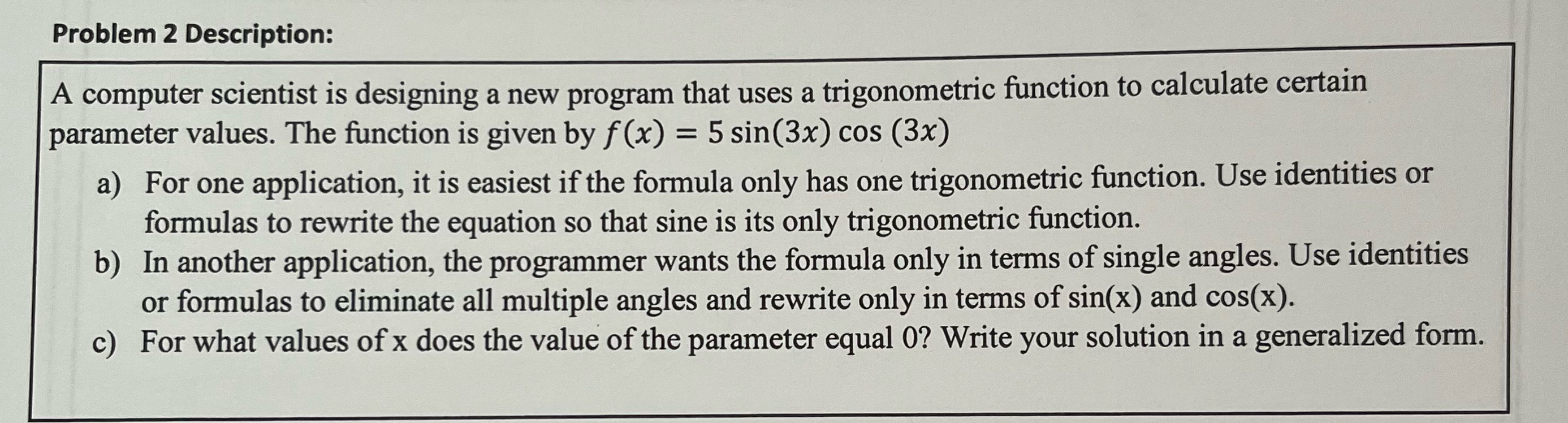 Problem 2 Description:

A computer scientist is designing a new program that uses a trigonometric function to calculate certain parameter values. The function is given by $f(x) = 5\sin(3x)\cos(3x)$

a) For one application, it is easiest if the formula only has one trigonometric function. Use identities or formulas to rewrite the equation so that sine is its only trigonometric function.
b) In another application, the programmer wants the formula only in terms of single angles. Use identities or formulas to eliminate all multiple angles and rewrite only in terms of sin(x) and cos(x).
c) For what values of x does the value of the parameter equal 0? Write your solution in a generalized form.